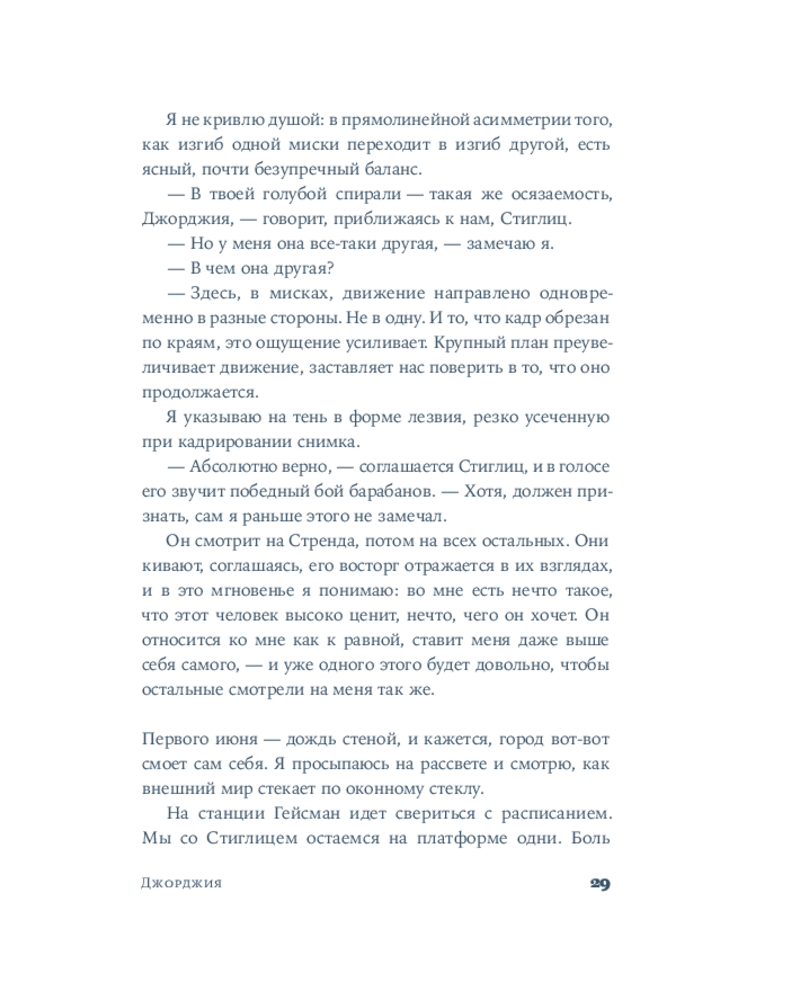 Я не кривлю душой: в прямолинейной асимметрии того, как изгиб одной миски переходит в изгиб другой, есть ясный, почти безупречный баланс.

— В твоей голубой спирали — такая же осязаемость, Джорджия, — говорит, приближаясь к нам, Стиглиц.

— Но у меня она все-таки другая, — замечаю я.

— В чем она другая?

— Здесь, в мисках, движение направлено одновременно в разные стороны. Не в одну. И то, что кадр обрезан по краям, это ощущение усиливает. Крупный план преувеличивает движение, заставляет нас поверить в то, что оно продолжается.

Я указываю на тень в форме лезвия, резко усеченную при кадрировании снимка.

— Абсолютно верно, — соглашается Стиглиц, и в голосе его звучит победный бой барабанов. — Хотя, должен признать, сам я раньше этого не замечал.

Он смотрит на Стренда, потом на всех остальных. Они кивают, соглашаясь, его восторг отражается в их взглядах, и в это мгновенье я понимаю: во мне есть нечто такое, что этот человек высоко ценит, нечто, чего он хочет. Он относится ко мне как к равной, ставит меня даже выше себя самого, — и уже одного этого будет довольно, чтобы остальные смотрели на меня так же.

Первого июня — дождь стеной, и кажется, город вот-вот смоет сам себя. Я просыпаюсь на рассвете и смотрю, как внешний мир стекает по оконному стеклу.

На станции Гейсман идет свериться с расписанием. Мы со Стиглицем остаемся на платформе одни. Боль

Джорджия 29